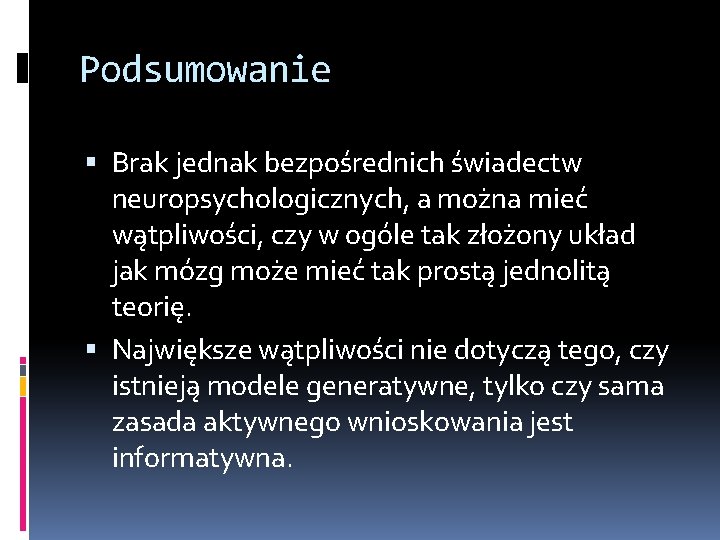 Podsumowanie

▪ Brak jednak bezpośrednich świadectw neuropsychologicznych, a można mieć wątpliwości, czy w ogóle tak złożony układ jak mózg może mieć tak prostą jednolitą teorię.

▪ Największe wątpliwości nie dotyczą tego, czy istnieją modele generatywne, tylko czy sama zasada aktywnego wnioskowania jest informatywna.